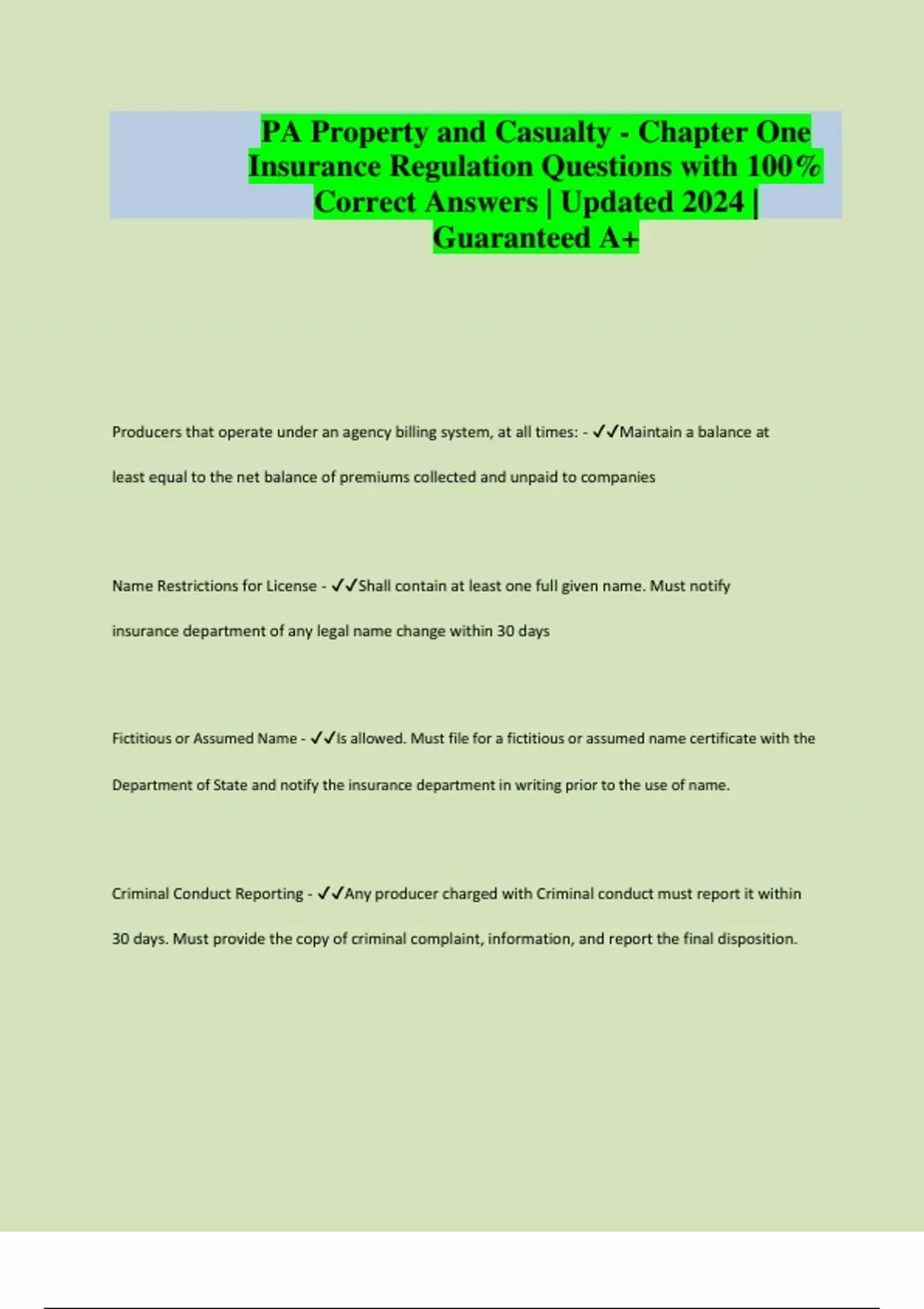 PA Property and Casualty - Chapter One Insurance Regulation Questions with 100% Correct Answers | Updated 2024 | Guaranteed A+

Producers that operate under an agency billing system, at all times: - ✓✓Maintain a balance at least equal to the net balance of premiums collected and unpaid to companies

Name Restrictions for License - ✓✓Shall contain at least one full given name. Must notify insurance department of any legal name change within 30 days

Fictitious or Assumed Name - ✓✓Is allowed. Must file for a fictitious or assumed name certificate with the Department of State and notify the insurance department in writing prior to the use of name.

Criminal Conduct Reporting - ✓✓Any producer charged with Criminal conduct must report it within 30 days. Must provide the copy of criminal complaint, information, and report the final disposition.